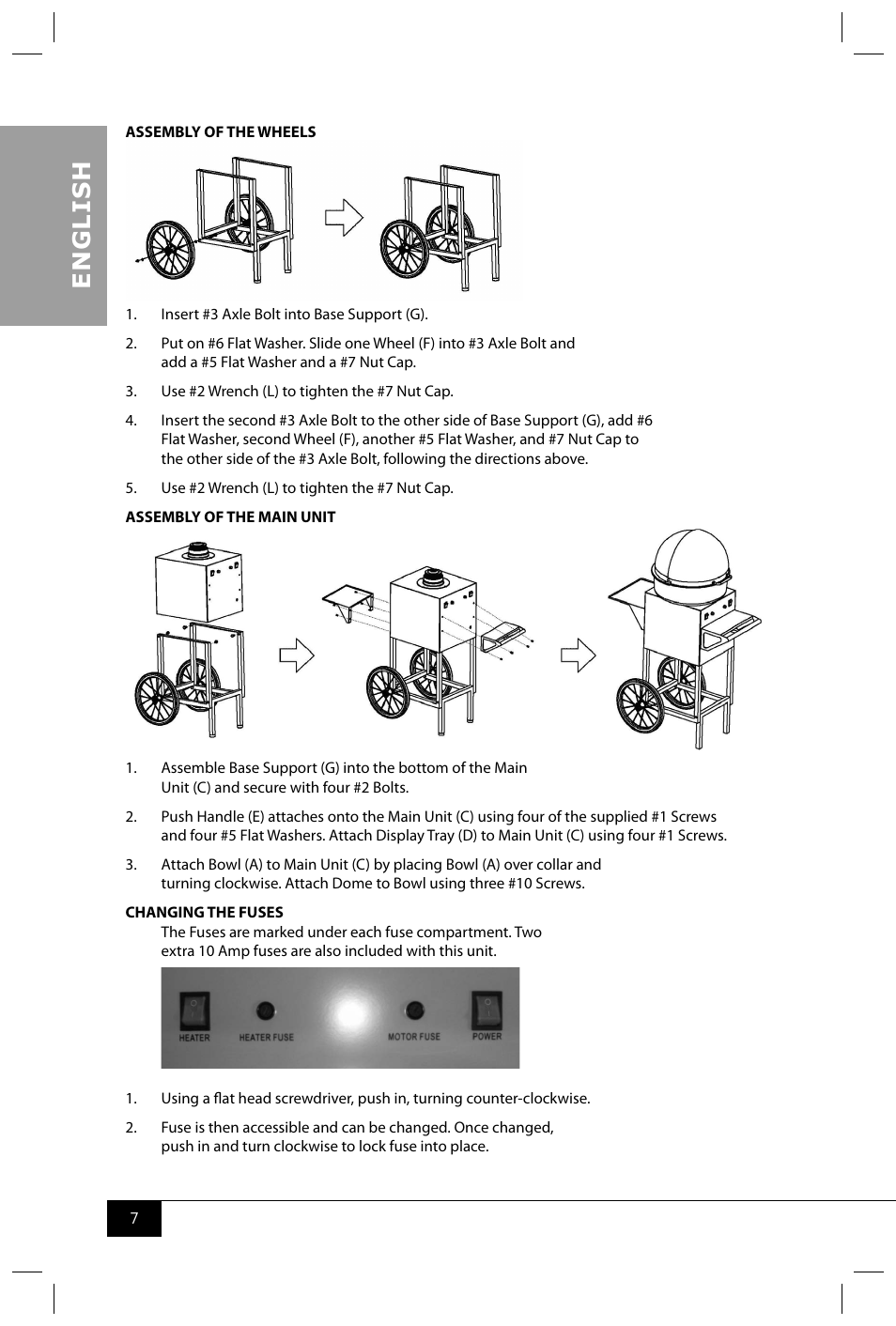 ENGLISH

ASSEMBLY OF THE WHEELS

1. Insert #3 Axle Bolt into Base Support (G).

2. Put on #6 Flat Washer. Slide one Wheel (F) into #3 Axle Bolt and add a #5 Flat Washer and a #7 Nut Cap.

3. Use #2 Wrench (L) to tighten the #7 Nut Cap.

4. Insert the second #3 Axle Bolt to the other side of Base Support (G), add #6 Flat Washer, second Wheel (F), another #5 Flat Washer, and #7 Nut Cap to the other side of the #3 Axle Bolt, following the directions above.

5. Use #2 Wrench (L) to tighten the #7 Nut Cap.

ASSEMBLY OF THE MAIN UNIT

1. Assemble Base Support (G) into the bottom of the Main Unit (C) and secure with four #2 Bolts.

2. Push Handle (E) attaches onto the Main Unit (C) using four of the supplied #1 Screws and four #5 Flat Washers. Attach Display Tray (D) to Main Unit (C) using four #1 Screws.

3. Attach Bowl (A) to Main Unit (C) by placing Bowl (A) over collar and turning clockwise. Attach Dome to Bowl using three #10 Screws.

CHANGING THE FUSES

The Fuses are marked under each fuse compartment. Two extra 10 Amp fuses are also included with this unit.

HEATER HEATER FUSE MOTOR FUSE POWER

1. Using a flat head screwdriver, push in, turning counter-clockwise.

2. Fuse is then accessible and can be changed. Once changed, push in and turn clockwise to lock fuse into place.

7